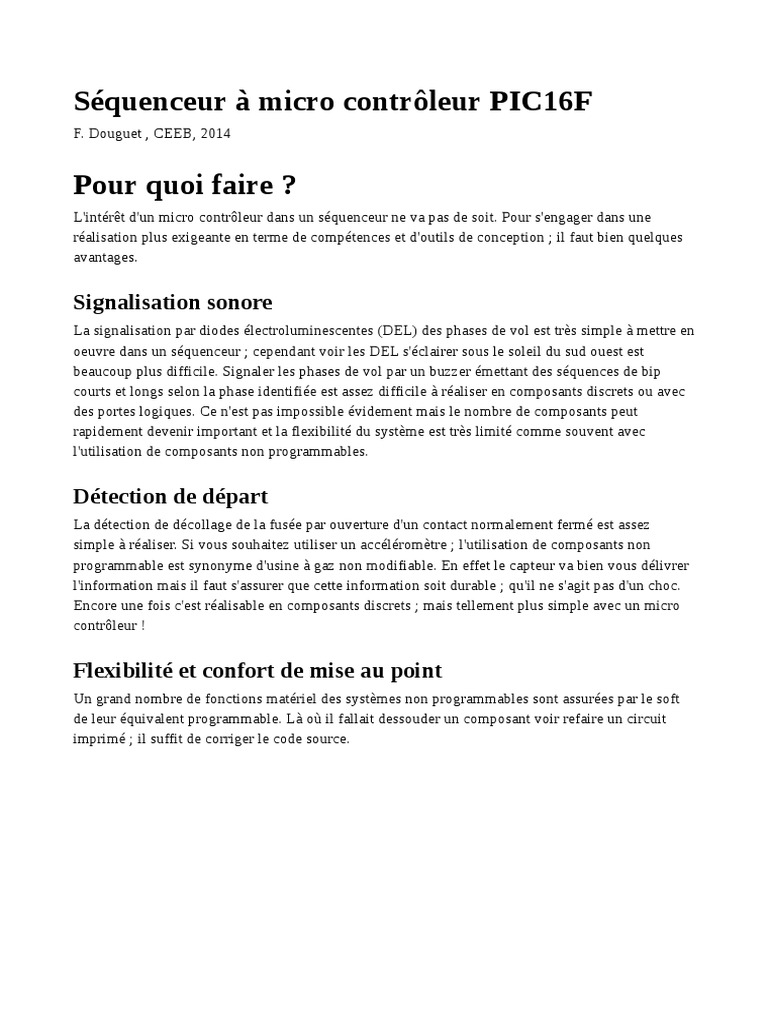 Séquenceur à micro contrôleur PIC16F

F. Douguet , CEEB, 2014

Pour quoi faire ?

L'intérêt d'un micro contrôleur dans un séquenceur ne va pas de soit. Pour s'engager dans une réalisation plus exigeante en terme de compétences et d'outils de conception ; il faut bien quelques avantages.

Signalisation sonore

La signalisation par diodes électroluminescentes (DEL) des phases de vol est très simple à mettre en oeuvre dans un séquenceur ; cependant voir les DEL s'éclairer sous le soleil du sud ouest est beaucoup plus difficile. Signaler les phases de vol par un buzzer émettant des séquences de bip courts et longs selon la phase identifiée est assez difficile à réaliser en composants discrets ou avec des portes logiques. Ce n'est pas impossible évidement mais le nombre de composants peut rapidement devenir important et la flexibilité du système est très limité comme souvent avec l'utilisation de composants non programmables.

Détection de départ

La détection de décollage de la fusée par ouverture d'un contact normalement fermé est assez simple à réaliser. Si vous souhaitez utiliser un accéléromètre ; l'utilisation de composants non programmable est synonyme d'usine à gaz non modifiable. En effet le capteur va bien vous délivrer l'information mais il faut s'assurer que cette information soit durable ; qu'il ne s'agit pas d'un choc. Encore une fois c'est réalisable en composants discrets ; mais tellement plus simple avec un micro contrôleur !

Flexibilité et confort de mise au point

Un grand nombre de fonctions matériel des systèmes non programmables sont assurées par le soft de leur équivalent programmable. Là où il fallait dessouder un composant voir refaire un circuit imprimé ; il suffit de corriger le code source.